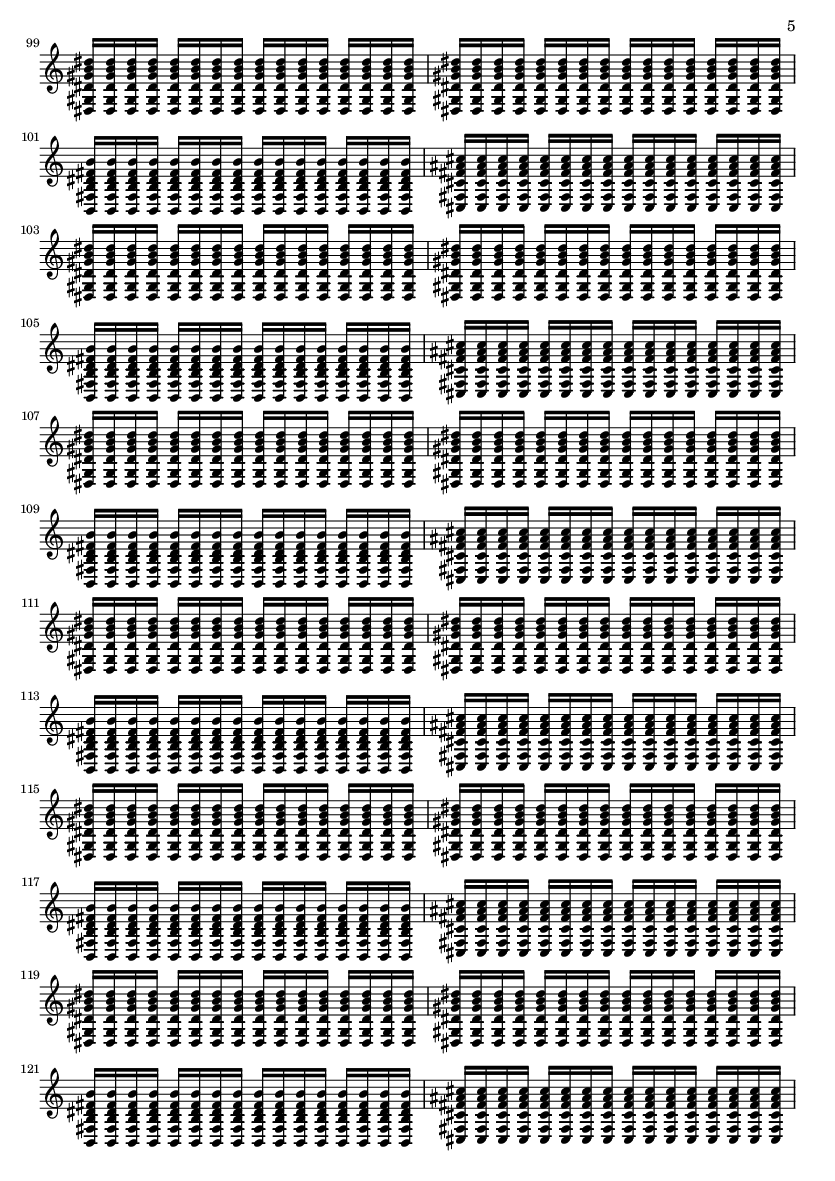 5

99

101

103

105

107

109

111

113

115

117

119

121